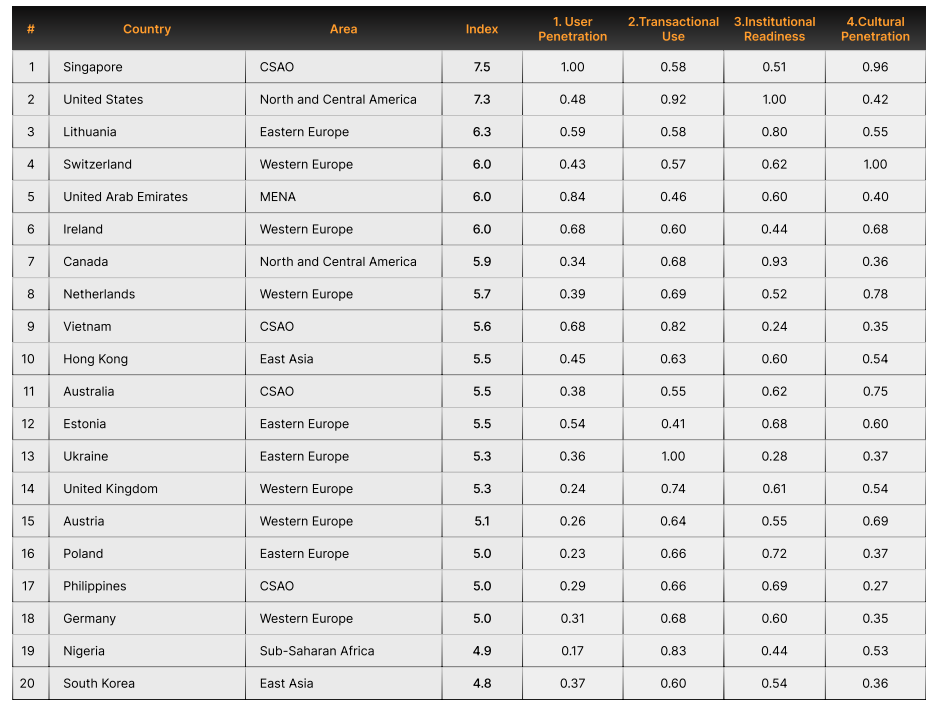 | # | Country | Area | Index | 1. User Penetration | 2.Transactional Use | 3.Institutional Readiness | 4.Cultural Penetration |
|---|---|---|---|---|---|---|---|
| 1 | Singapore | CSAO | 7.5 | 1.00 | 0.58 | 0.51 | 0.96 |
| 2 | United States | North and Central America | 7.3 | 0.48 | 0.92 | 1.00 | 0.42 |
| 3 | Lithuania | Eastern Europe | 6.3 | 0.59 | 0.58 | 0.80 | 0.55 |
| 4 | Switzerland | Western Europe | 6.0 | 0.43 | 0.57 | 0.62 | 1.00 |
| 5 | United Arab Emirates | MENA | 6.0 | 0.84 | 0.46 | 0.60 | 0.40 |
| 6 | Ireland | Western Europe | 6.0 | 0.68 | 0.60 | 0.44 | 0.68 |
| 7 | Canada | North and Central America | 5.9 | 0.34 | 0.68 | 0.93 | 0.36 |
| 8 | Netherlands | Western Europe | 5.7 | 0.39 | 0.69 | 0.52 | 0.78 |
| 9 | Vietnam | CSAO | 5.6 | 0.68 | 0.82 | 0.24 | 0.35 |
| 10 | Hong Kong | East Asia | 5.5 | 0.45 | 0.63 | 0.60 | 0.54 |
| 11 | Australia | CSAO | 5.5 | 0.38 | 0.55 | 0.62 | 0.75 |
| 12 | Estonia | Eastern Europe | 5.5 | 0.54 | 0.41 | 0.68 | 0.60 |
| 13 | Ukraine | Eastern Europe | 5.3 | 0.36 | 1.00 | 0.28 | 0.37 |
| 14 | United Kingdom | Western Europe | 5.3 | 0.24 | 0.74 | 0.61 | 0.54 |
| 15 | Austria | Western Europe | 5.1 | 0.26 | 0.64 | 0.55 | 0.69 |
| 16 | Poland | Eastern Europe | 5.0 | 0.23 | 0.66 | 0.72 | 0.37 |
| 17 | Philippines | CSAO | 5.0 | 0.29 | 0.66 | 0.69 | 0.27 |
| 18 | Germany | Western Europe | 5.0 | 0.31 | 0.68 | 0.60 | 0.35 |
| 19 | Nigeria | Sub-Saharan Africa | 4.9 | 0.17 | 0.83 | 0.44 | 0.53 |
| 20 | South Korea | East Asia | 4.8 | 0.37 | 0.60 | 0.54 | 0.36 |